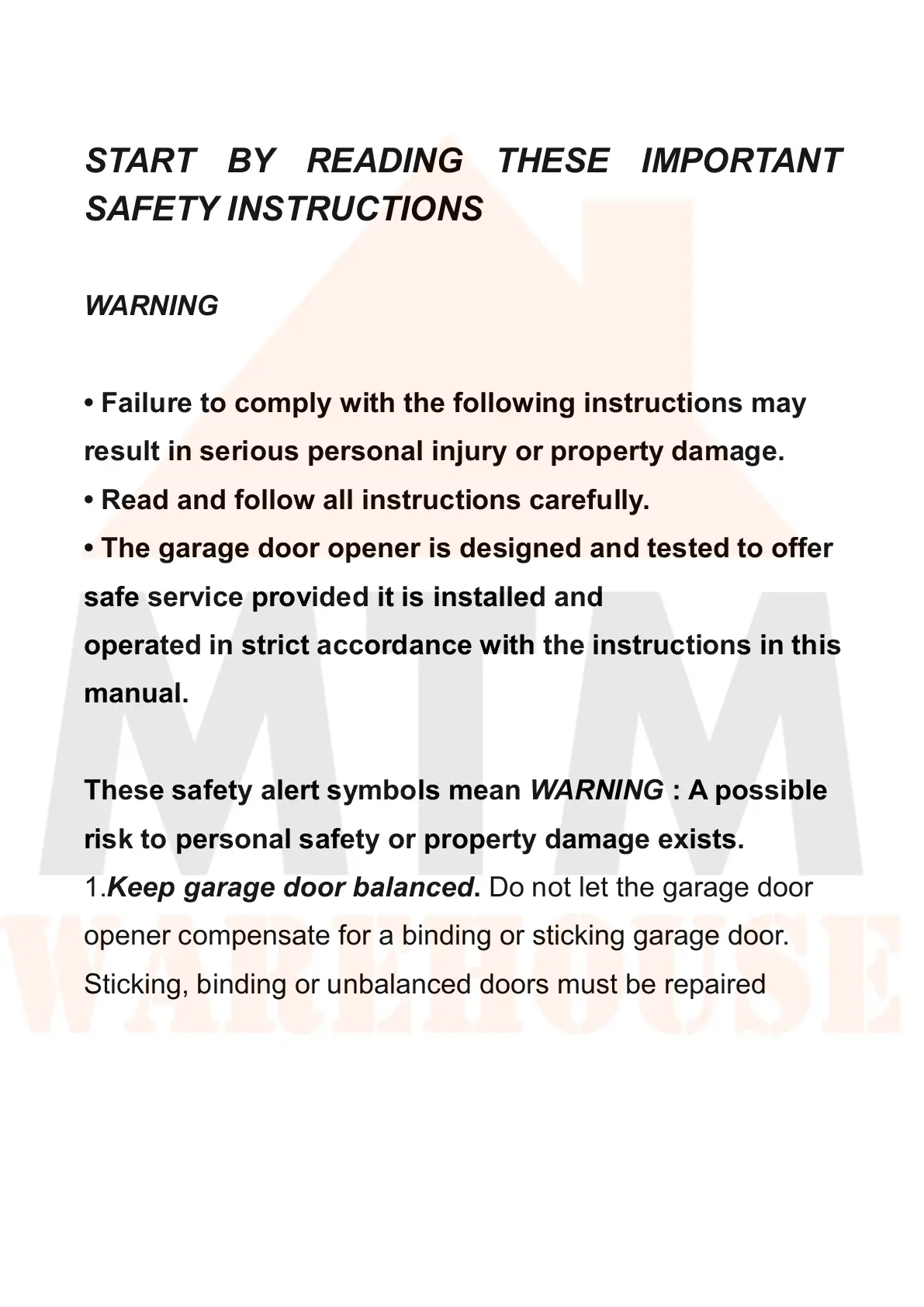 START BY READING THESE IMPORTANT SAFETY INSTRUCTIONS

WARNING

• Failure to comply with the following instructions may result in serious personal injury or property damage.
• Read and follow all instructions carefully.
• The garage door opener is designed and tested to offer safe service provided it is installed and
operated in strict accordance with the instructions in this manual.

These safety alert symbols mean WARNING : A possible risk to personal safety or property damage exists.
1.Keep garage door balanced. Do not let the garage door opener compensate for a binding or sticking garage door. Sticking, binding or unbalanced doors must be repaired

MTM
WAREHOUSE